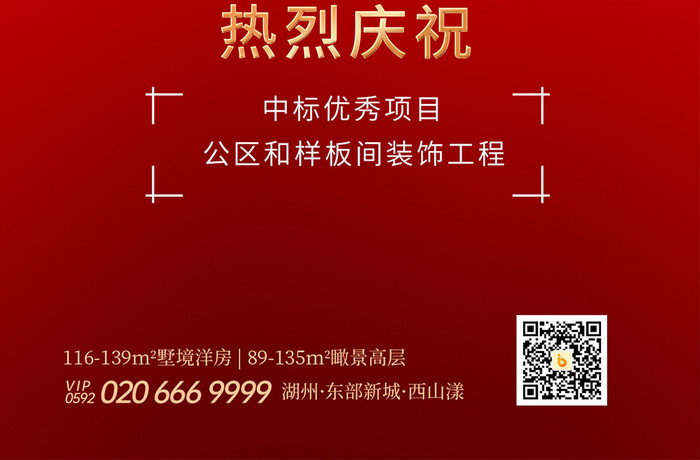 热烈庆祝

中标优秀项目
公区和样板间装饰工程

116-139m²墅境洋房 | 89-135m²瞰景高层

VIP
0592 020 666 9999 湖州·东部新城·西山漾